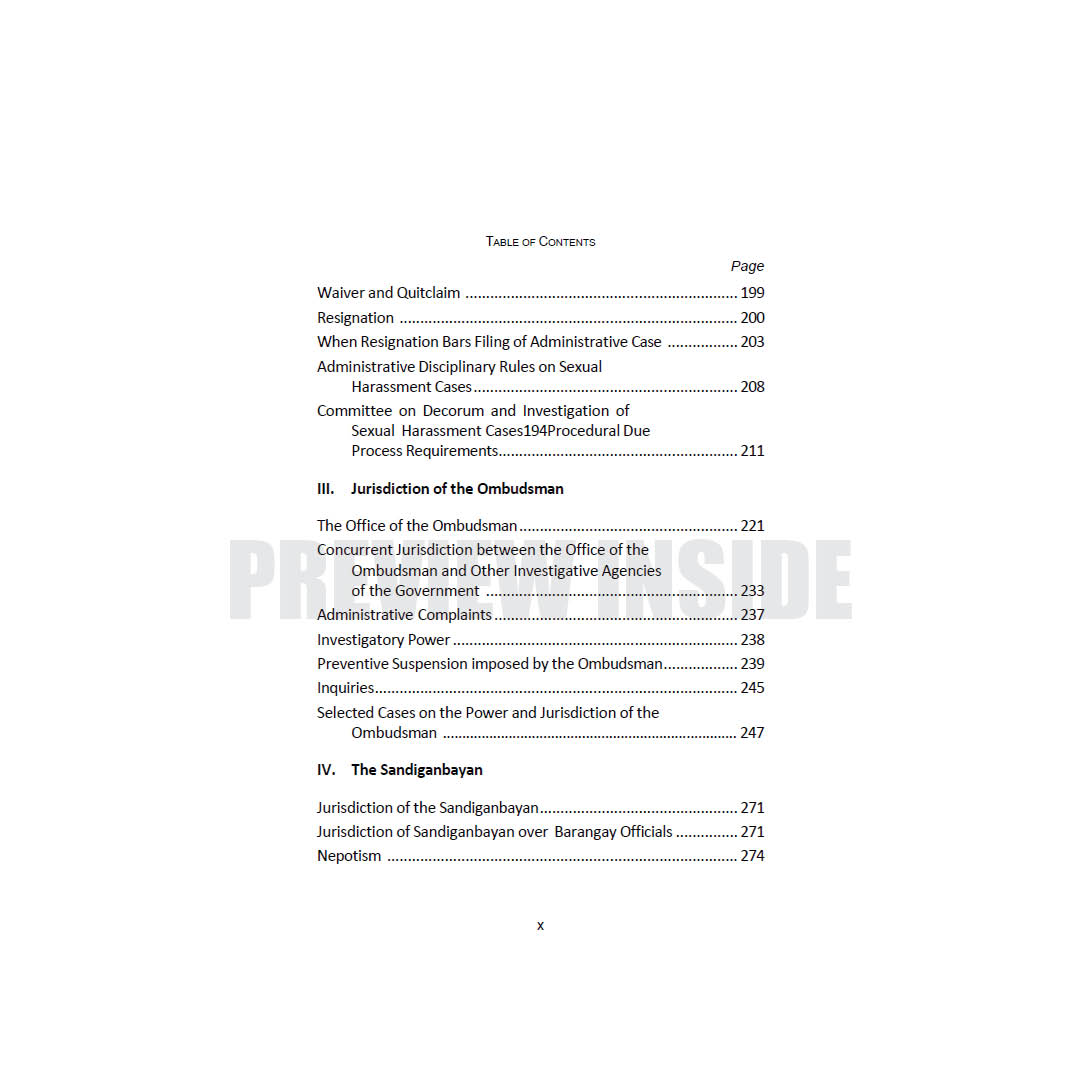 TABLE OF CONTENTS

Page

Waiver and Quitclaim 199

Resignation 200

When Resignation Bars Filing of Administrative Case 203

Administrative Disciplinary Rules on Sexual Harassment Cases 208

Committee on Decorum and Investigation of Sexual Harassment Cases194Procedural Due Process Requirements 211

III. Jurisdiction of the Ombudsman

The Office of the Ombudsman 221

Concurrent Jurisdiction between the Office of the Ombudsman and Other Investigative Agencies of the Government 233

Administrative Complaints 237

Investigatory Power 238

Preventive Suspension imposed by the Ombudsman 239

Inquiries 245

Selected Cases on the Power and Jurisdiction of the Ombudsman 247

IV. The Sandiganbayan

Jurisdiction of the Sandiganbayan 271

Jurisdiction of Sandiganbayan over Barangay Officials 271

Nepotism 274

x

PREVIEW INSIDE